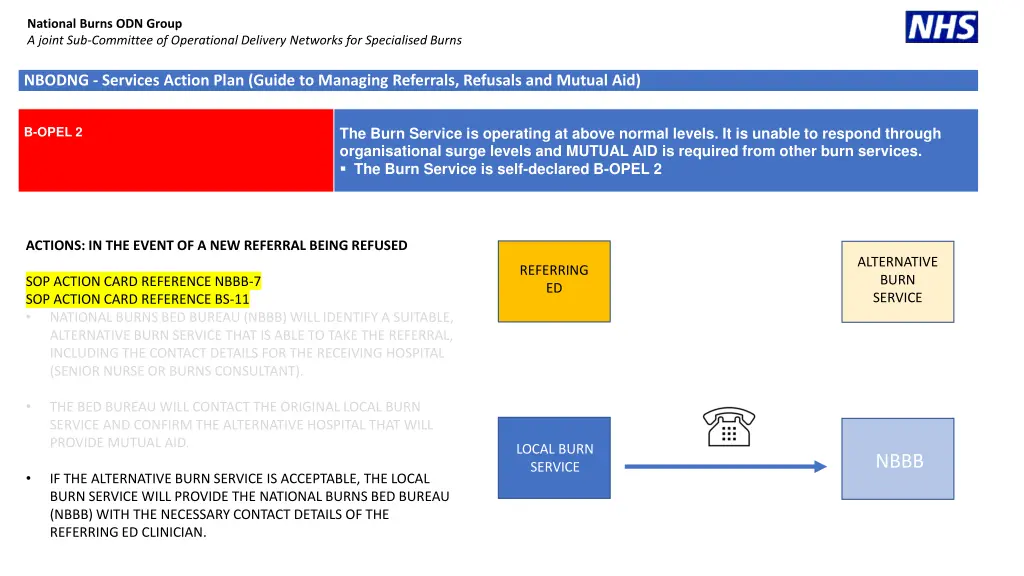 National Burns ODN Group
A joint Sub-Committee of Operational Delivery Networks for Specialised Burns

NHS

NBODNG - Services Action Plan (Guide to Managing Referrals, Refusals and Mutual Aid)

B-OPEL 2

The Burn Service is operating at above normal levels. It is unable to respond through organisational surge levels and MUTUAL AID is required from other burn services.
▪ The Burn Service is self-declared B-OPEL 2

ACTIONS: IN THE EVENT OF A NEW REFERRAL BEING REFUSED

SOP ACTION CARD REFERENCE NBBB-7
SOP ACTION CARD REFERENCE BS-11

• NATIONAL BURNS BED BUREAU (NBBB) WILL IDENTIFY A SUITABLE, ALTERNATIVE BURN SERVICE THAT IS ABLE TO TAKE THE REFERRAL, INCLUDING THE CONTACT DETAILS FOR THE RECEIVING HOSPITAL (SENIOR NURSE OR BURNS CONSULTANT).

• THE BED BUREAU WILL CONTACT THE ORIGINAL LOCAL BURN SERVICE AND CONFIRM THE ALTERNATIVE HOSPITAL THAT WILL PROVIDE MUTUAL AID.

• IF THE ALTERNATIVE BURN SERVICE IS ACCEPTABLE, THE LOCAL BURN SERVICE WILL PROVIDE THE NATIONAL BURNS BED BUREAU (NBBB) WITH THE NECESSARY CONTACT DETAILS OF THE REFERRING ED CLINICIAN.

REFERRING ED

ALTERNATIVE BURN SERVICE

LOCAL BURN SERVICE

NBBB